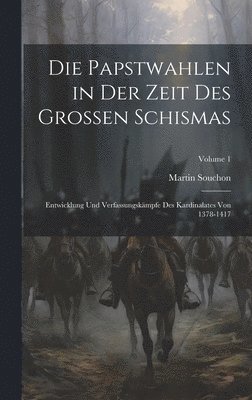 Die Papstwahlen in Der Zeit Des Grossen Schismas

Volume 1

Martin Souchon

Entwicklung Und Verfassungskämpfe Des Kardinalates Von 1378-1417